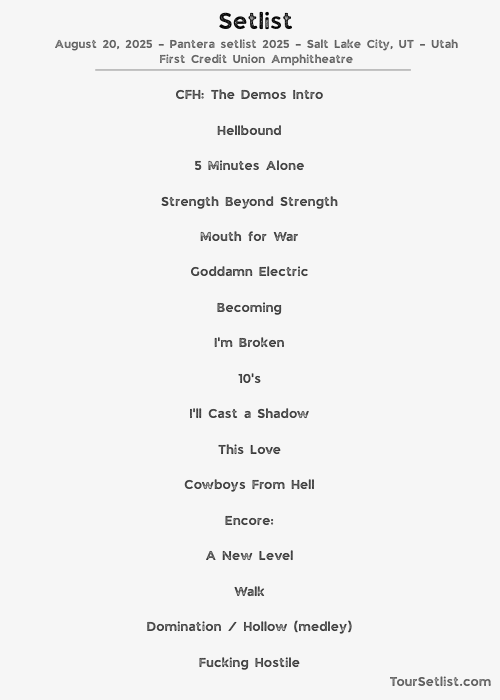 Setlist

August 20, 2025 – Pantera setlist 2025 – Salt Lake City, UT – Utah First Credit Union Amphitheatre

CFH: The Demos Intro

Hellbound

5 Minutes Alone

Strength Beyond Strength

Mouth for War

Goddamn Electric

Becoming

I'm Broken

10's

I'll Cast a Shadow

This Love

Cowboys From Hell

Encore:

A New Level

Walk

Domination / Hollow (medley)

Fucking Hostile

TourSetlist.com